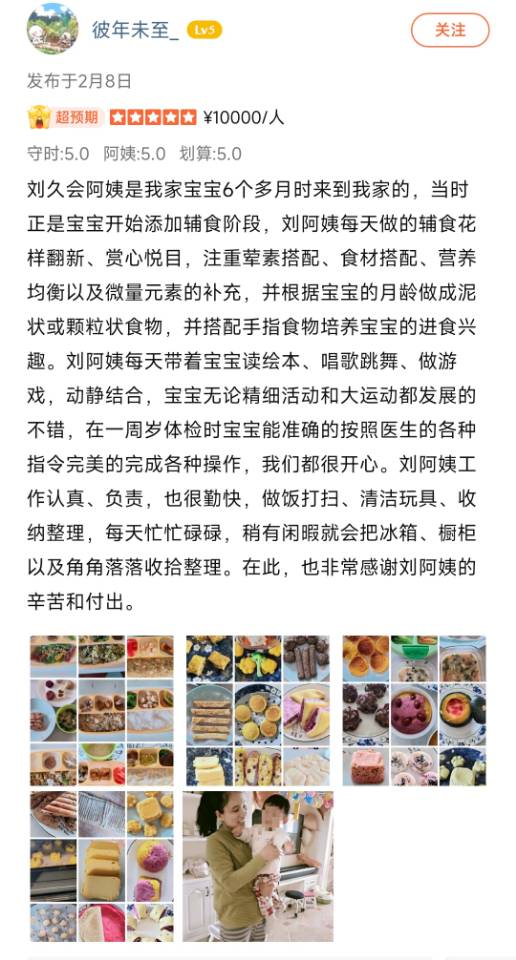 彼年未至_ Lv5

关注

发布于2月8日

超预期 ¥10000/人

守时:5.0 阿姨:5.0 划算:5.0

刘久会阿姨是我家宝宝6个多月时来到我家的，当时正是宝宝开始添加辅食阶段，刘阿姨每天做的辅食花样翻新、赏心悦目，注重荤素搭配、食材搭配、营养均衡以及微量元素的补充，并根据宝宝的月龄做成泥状或颗粒状食物，并搭配手指食物培养宝宝的进食兴趣。刘阿姨每天带着宝宝读绘本、唱歌跳舞、做游戏，动静结合，宝宝无论精细活动和大运动都发展的不错，在一周岁体检时宝宝能准确的按照医生的各种指令完美的完成各种操作，我们都很开心。刘阿姨工作认真、负责，也很勤快，做饭打扫、清洁玩具、收纳整理，每天忙忙碌碌，稍有闲暇就会把冰箱、橱柜以及角角落落收拾整理。在此，也非常感谢刘阿姨的辛苦和付出。